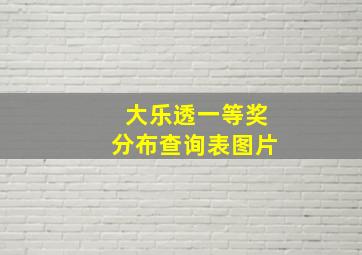 大乐透一等奖
分布查询表图片